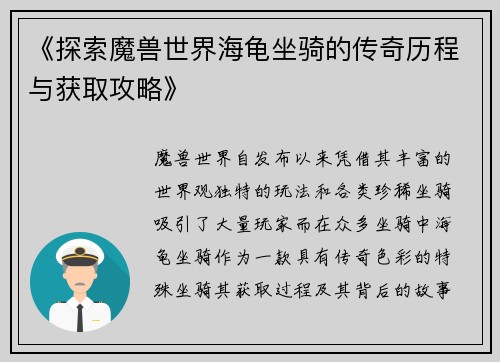 《探索魔兽世界海龟坐骑的传奇历程与获取攻略》

魔兽世界自发布以来凭借其丰富的世界观独特的玩法和各类珍稀坐骑吸引了大量玩家而在众多坐骑中海龟坐骑作为一款具有传奇色彩的特殊坐骑其获取过程及其背后的故事